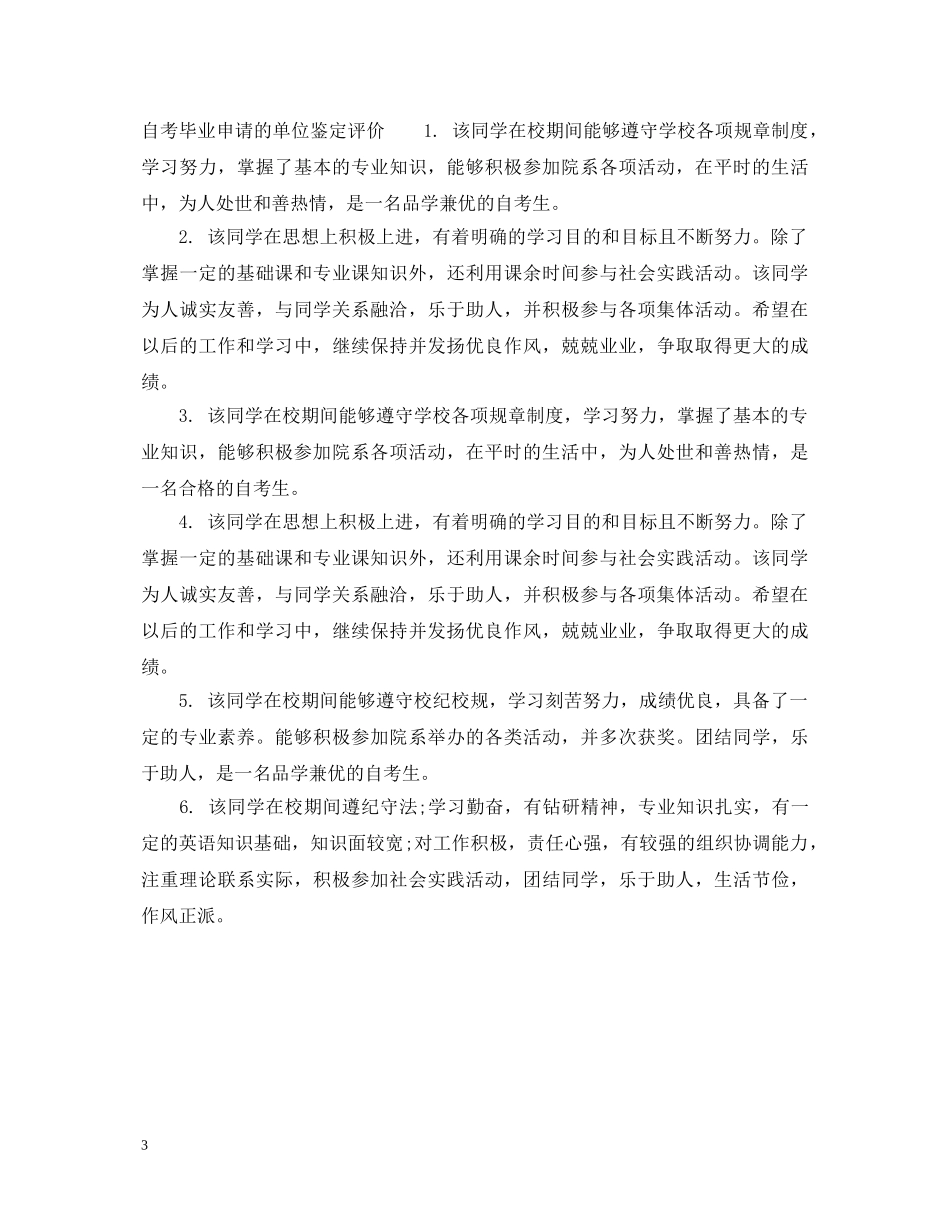 自考毕业申请的单位鉴定评价　　1. 该同学在校期间能够遵守学校各项规章制度，学习努力，掌握了基本的专业知识，能够积极参加院系各项活动，在平时的生活中，为人处世和善热情，是一名品学兼优的自考生。

2. 该同学在思想上积极上进，有着明确的学习目的和目标且不断努力。除了掌握一定的基础课和专业课知识外，还利用课余时间参与社会实践活动。该同学为人诚实友善，与同学关系融洽，乐于助人，并积极参与各项集体活动。希望在以后的工作和学习中，继续保持并发扬优良作风，兢兢业业，争取取得更大的成绩。

3. 该同学在校期间能够遵守学校各项规章制度，学习努力，掌握了基本的专业知识，能够积极参加院系各项活动，在平时的生活中，为人处世和善热情，是一名合格的自考生。

4. 该同学在思想上积极上进，有着明确的学习目的和目标且不断努力。除了掌握一定的基础课和专业课知识外，还利用课余时间参与社会实践活动。该同学为人诚实友善，与同学关系融洽，乐于助人，并积极参与各项集体活动。希望在以后的工作和学习中，继续保持并发扬优良作风，兢兢业业，争取取得更大的成绩。

5. 该同学在校期间能够遵守校纪校规，学习刻苦努力，成绩优良，具备了一定的专业素养。能够积极参加院系举办的各类活动，并多次获奖。团结同学，乐于助人，是一名品学兼优的自考生。

6. 该同学在校期间遵纪守法;学习勤奋，有钻研精神，专业知识扎实，有一定的英语知识基础，知识面较宽;对工作积极，责任心强，有较强的组织协调能力，注重理论联系实际，积极参加社会实践活动，团结同学，乐于助人，生活节俭，作风正派。

3